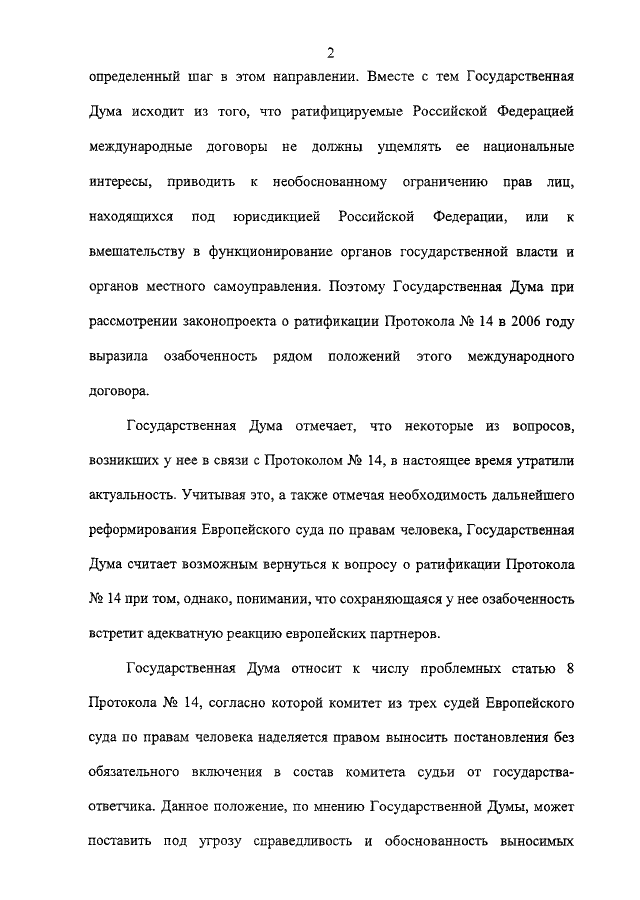 2

определенный шаг в этом направлении. Вместе с тем Государственная Дума исходит из того, что ратифицируемые Российской Федерацией международные договоры не должны ущемлять ее национальные интересы, приводить к необоснованному ограничению прав лиц, находящихся под юрисдикцией Российской Федерации, или к вмешательству в функционирование органов государственной власти и органов местного самоуправления. Поэтому Государственная Дума при рассмотрении законопроекта о ратификации Протокола № 14 в 2006 году выразила озабоченность рядом положений этого международного договора.

Государственная Дума отмечает, что некоторые из вопросов, возникших у нее в связи с Протоколом № 14, в настоящее время утратили актуальность. Учитывая это, а также отмечая необходимость дальнейшего реформирования Европейского суда по правам человека, Государственная Дума считает возможным вернуться к вопросу о ратификации Протокола № 14 при том, однако, понимании, что сохраняющаяся у нее озабоченность встретит адекватную реакцию европейских партнеров.

Государственная Дума относит к числу проблемных статью 8 Протокола № 14, согласно которой комитет из трех судей Европейского суда по правам человека наделяется правом выносить постановления без обязательного включения в состав комитета судьи от государства-ответчика. Данное положение, по мнению Государственной Думы, может поставить под угрозу справедливость и обоснованность выносимых